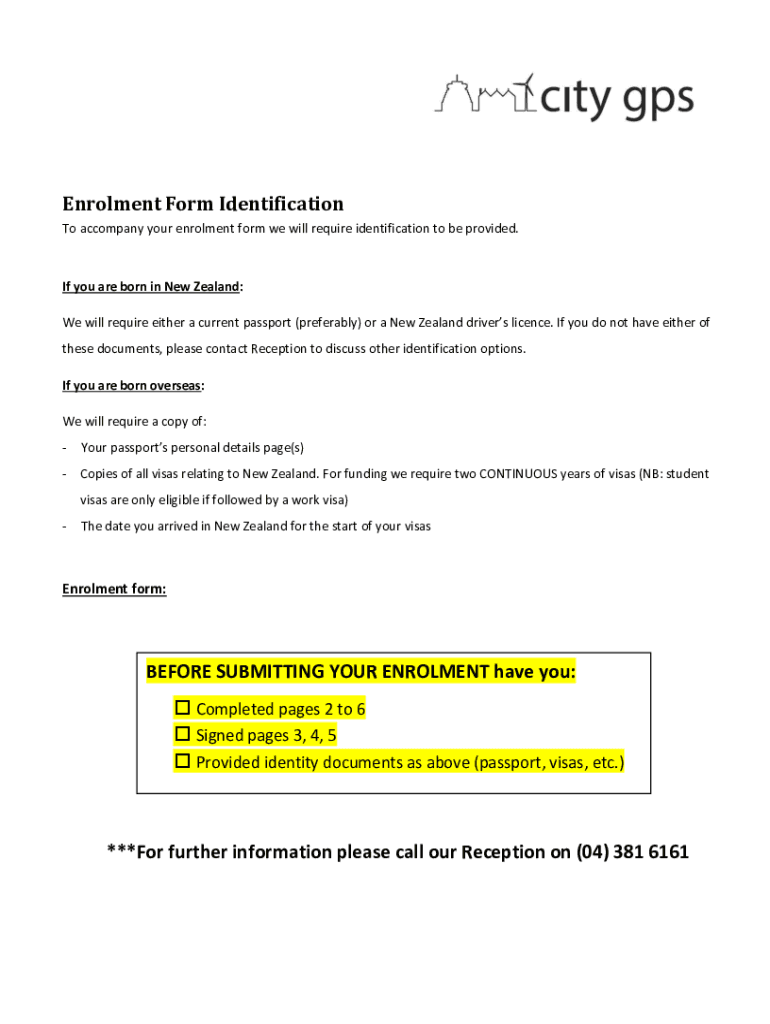 city gps

Enrolment Form Identification

To accompany your enrolment form we will require identification to be provided.

If you are born in New Zealand:

We will require either a current passport (preferably) or a New Zealand driver's licence. If you do not have either of these documents, please contact Reception to discuss other identification options.

If you are born overseas:

We will require a copy of:

- Your passport's personal details page(s)
- Copies of all visas relating to New Zealand. For funding we require two CONTINUOUS years of visas (NB: student visas are only eligible if followed by a work visa)
- The date you arrived in New Zealand for the start of your visas

Enrolment form:

BEFORE SUBMITTING YOUR ENROLMENT have you:

☐ Completed pages 2 to 6
☐ Signed pages 3, 4, 5
☐ Provided identity documents as above (passport, visas, etc.)

***For further information please call our Reception on (04) 381 6161